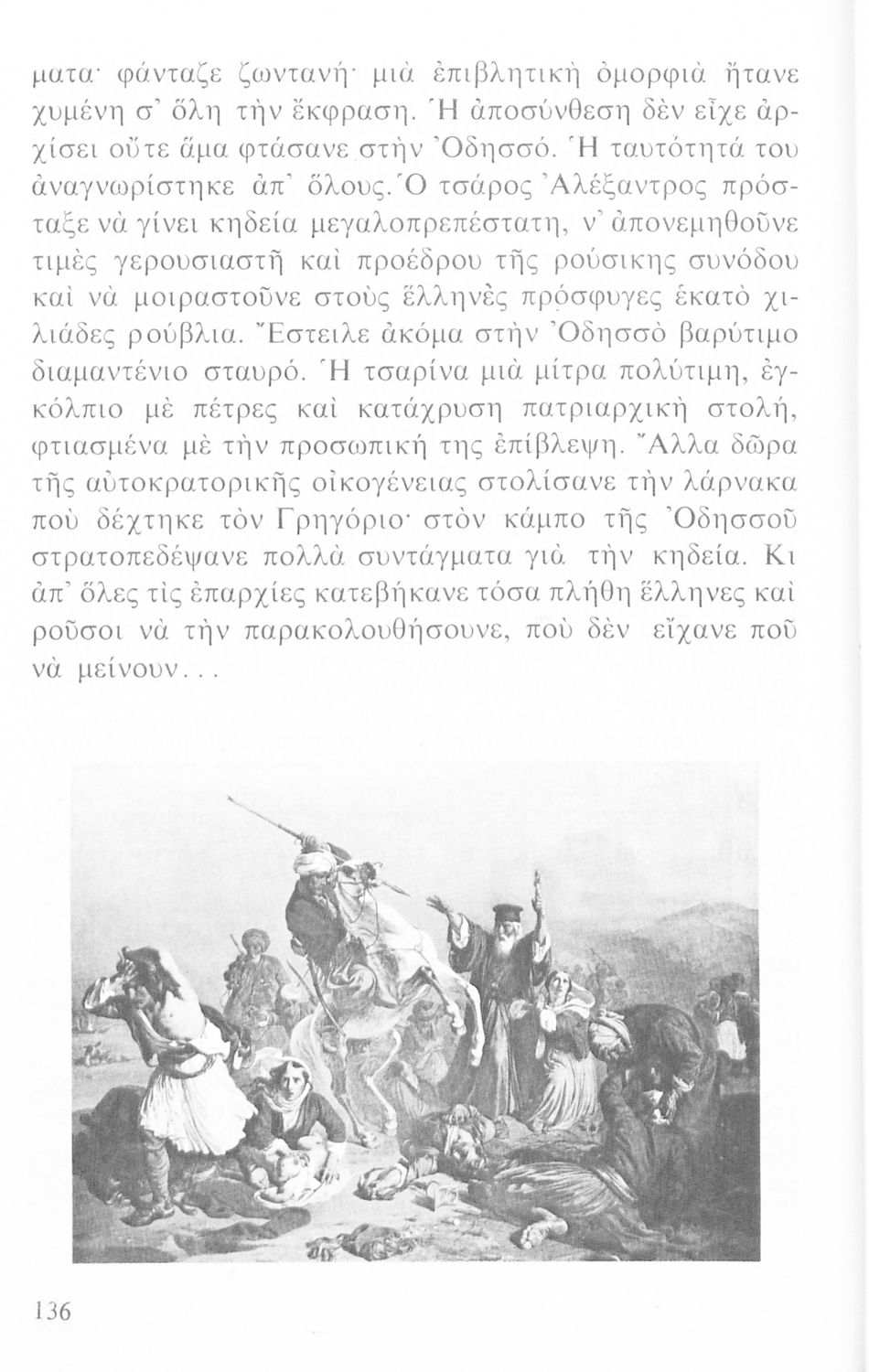 ματα· φάνταζε ζωντανή· μιὰ ἐπιβλητικὴ ὀμορφιὰ ἤτανε χυμένη σ' ὅλη τὴν ἔκφραση. Ἡ ἀποσύνθεση δὲν εἶχε ἀρχίσει οὔτε ἅμα φτάσανε στὴν Ὀδησσό. Ἡ ταυτότητά του ἀναγνωρίστηκε ἀπ' ὅλους. Ὁ τσάρος Ἀλέξαντρος πρόσταξε νὰ γίνει κηδεία μεγαλοπρεπέστατη, ν' ἀπονεμηθοῦνε τιμὲς γερουσιαστῆ καὶ προέδρου τῆς ρούσικης συνόδου καὶ νὰ μοιραστοῦνε στοὺς ἕλληνὲς πρόσφυγες ἑκατὸ χιλιάδες ρούβλια. Ἔστειλε ἀκόμα στὴν Ὀδησσὸ βαρύτιμο διαμαντένιο σταυρό. Ἡ τσαρίνα μιὰ μίτρα πολύτιμη, ἐγκόλπιο μὲ πέτρες καὶ κατάχρυση πατριαρχικὴ στολή, φτιασμένα μὲ τὴν προσωπική της ἐπίβλεψη. Ἄλλα δῶρα τῆς αὐτοκρατορικῆς οἰκογένειας στολίσανε τὴν λάρνακα ποὺ δέχτηκε τὸν Γρηγόριο· στὸν κάμπο τῆς Ὀδησσοῦ στρατοπεδέψανε πολλὰ συντάγματα γιὰ τὴν κηδεία. Κι ἀπ' ὅλες τὶς ἐπαρχίες κατεβήκανε τόσα πλήθη ἕλληνες καὶ ροῦσοι νὰ τὴν παρακολουθήσουνε, ποὺ δὲν εἴχανε ποῦ νὰ μείνουν...

136